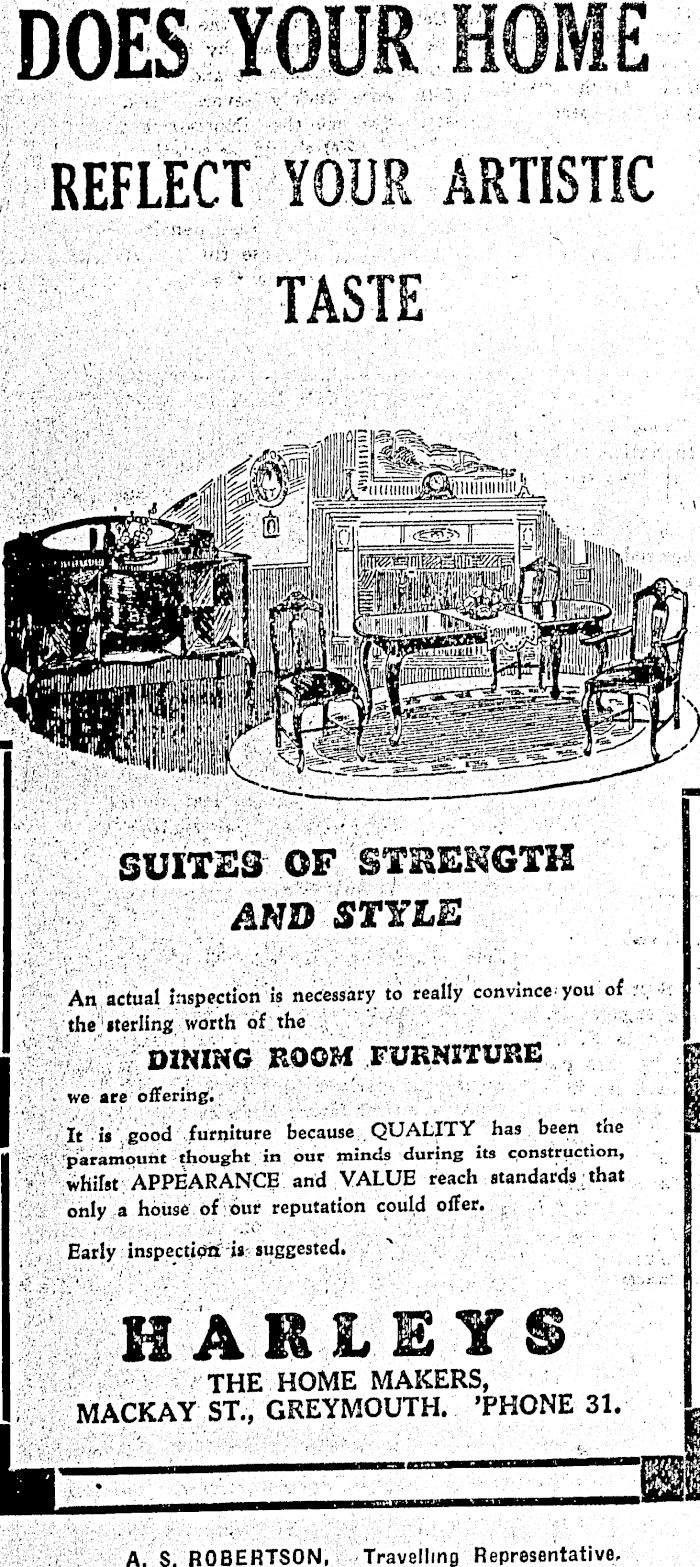 DOES YOUR HOME

REFLECT YOUR ARTISTIC

TASTE

SUITES OF STRENGTH AND STYLE

An actual inspection is necessary to really convince you of the sterling worth of the

DINING ROOM FURNITURE

we are offering.

It is good furniture because QUALITY has been the paramount thought in our minds during its construction, whilst APPEARANCE and VALUE reach standards that only a house of our reputation could offer.

Early inspection is suggested.

HARLEYS

THE HOME MAKERS,
MACKAY ST., GREYMOUTH. 'PHONE 31.

A. S. ROBERTSON, Travelling Representative.